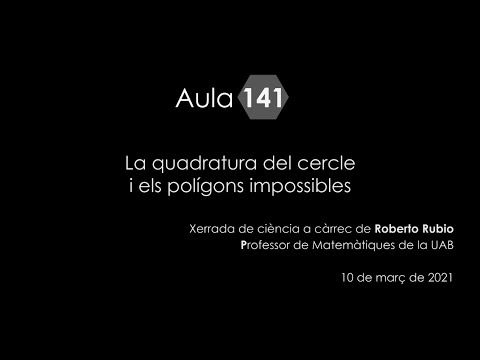 Aula 141

La quadratura del cercle
i els polígons impossibles

Xerrada de ciència a càrrec de Roberto Rubio
Professor de Matemàtiques de la UAB

10 de març de 2021